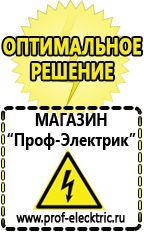 ОПТИМАЛЬНОЕ РЕШЕНИЕ

МАГАЗИН
“Проф-Электрик”

www.prof-electric.ru